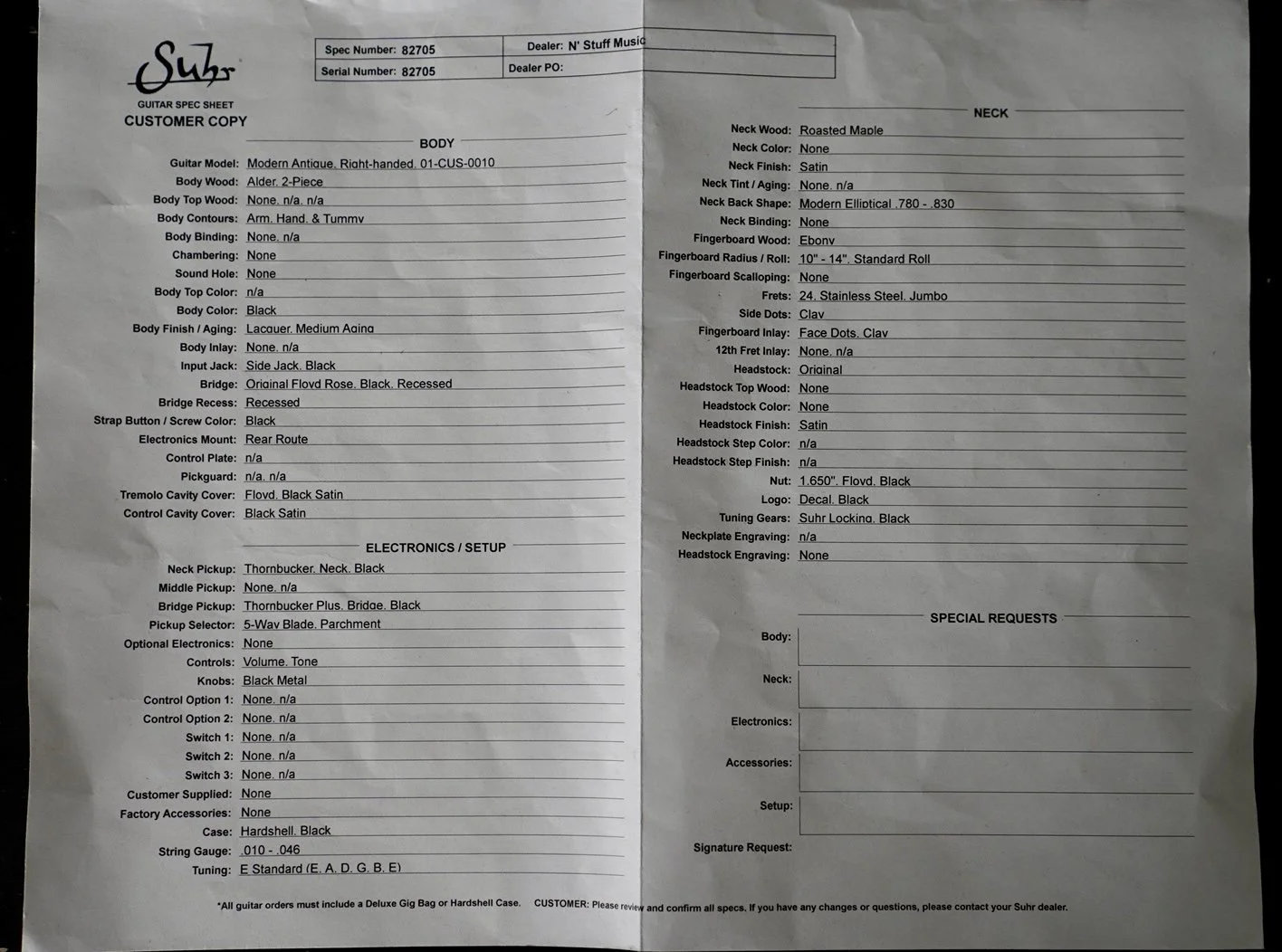 Suhr
GUITAR SPEC SHEET
CUSTOMER COPY

| Spec Number: 82705 | Dealer: N' Stuff Music |
|---|---|
| Serial Number: 82705 | Dealer PO: |

BODY

Guitar Model: Modern Antique, Right-handed, 01-CUS-0010
Body Wood: Alder, 2-Piece
Body Top Wood: None, n/a, n/a
Body Contours: Arm, Hand, & Tummy
Body Binding: None, n/a
Chambering: None
Sound Hole: None
Body Top Color: n/a
Body Color: Black
Body Finish / Aging: Lacquer, Medium Aging
Body Inlay: None, n/a
Input Jack: Side Jack, Black
Bridge: Original Floyd Rose, Black, Recessed
Bridge Recess: Recessed
Strap Button / Screw Color: Black
Electronics Mount: Rear Route
Control Plate: n/a
Pickguard: n/a, n/a
Tremolo Cavity Cover: Floyd, Black Satin
Control Cavity Cover: Black Satin

ELECTRONICS / SETUP

Neck Pickup: Thornbucker, Neck, Black
Middle Pickup: None, n/a
Bridge Pickup: Thornbucker Plus, Bridge, Black
Pickup Selector: 5-Way Blade, Parchment
Optional Electronics: None
Controls: Volume, Tone
Knobs: Black Metal
Control Option 1: None, n/a
Control Option 2: None, n/a
Switch 1: None, n/a
Switch 2: None, n/a
Switch 3: None, n/a
Customer Supplied: None
Factory Accessories: None
Case: Hardshell, Black
String Gauge: .010 - .046
Tuning: E Standard (E, A, D, G, B, E)

NECK

Neck Wood: Roasted Maple
Neck Color: None
Neck Finish: Satin
Neck Tint / Aging: None, n/a
Neck Back Shape: Modern Elliptical .780 - .830
Neck Binding: None
Fingerboard Wood: Ebony
Fingerboard Radius / Roll: 10" - 14", Standard Roll
Fingerboard Scalloping: None
Frets: 24, Stainless Steel, Jumbo
Side Dots: Clay
Fingerboard Inlay: Face Dots, Clay
12th Fret Inlay: None, n/a
Headstock: Original
Headstock Top Wood: None
Headstock Color: None
Headstock Finish: Satin
Headstock Step Color: n/a
Headstock Step Finish: n/a
Nut: 1.650", Floyd, Black
Logo: Decal, Black
Tuning Gears: Suhr Locking, Black
Neckplate Engraving: n/a
Headstock Engraving: None

SPECIAL REQUESTS

Body:
Neck:
Electronics:
Accessories:
Setup:
Signature Request:

*All guitar orders must include a Deluxe Gig Bag or Hardshell Case. CUSTOMER: Please review and confirm all specs. If you have any changes or questions, please contact your Suhr dealer.